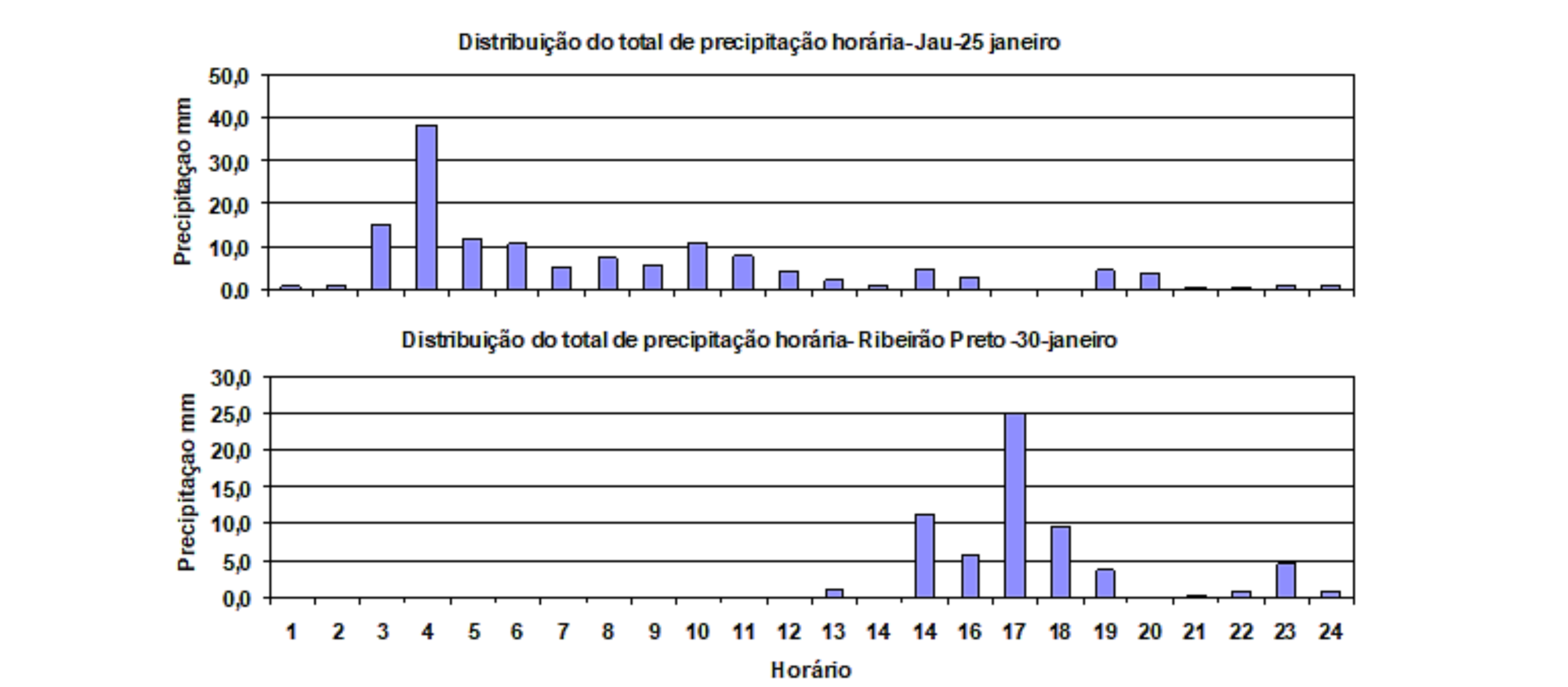 Distribuição do total de precipitação horária-Jau-25 janeiro

Precipitaçao mm

50,0
40,0
30,0
20,0
10,0
0,0

Distribuição do total de precipitação horária- Ribeirão Preto -30-janeiro

Precipitaçao mm

30,0
25,0
20,0
15,0
10,0
5,0
0,0

1 2 3 4 5 6 7 8 9 10 11 12 13 14 14 16 17 18 19 20 21 22 23 24

Horário